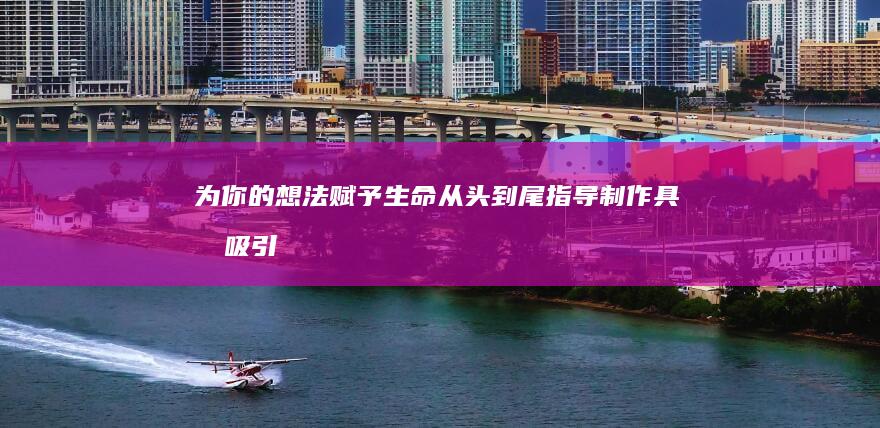 为你的想法赋予生命从头到尾指导制作具吸引